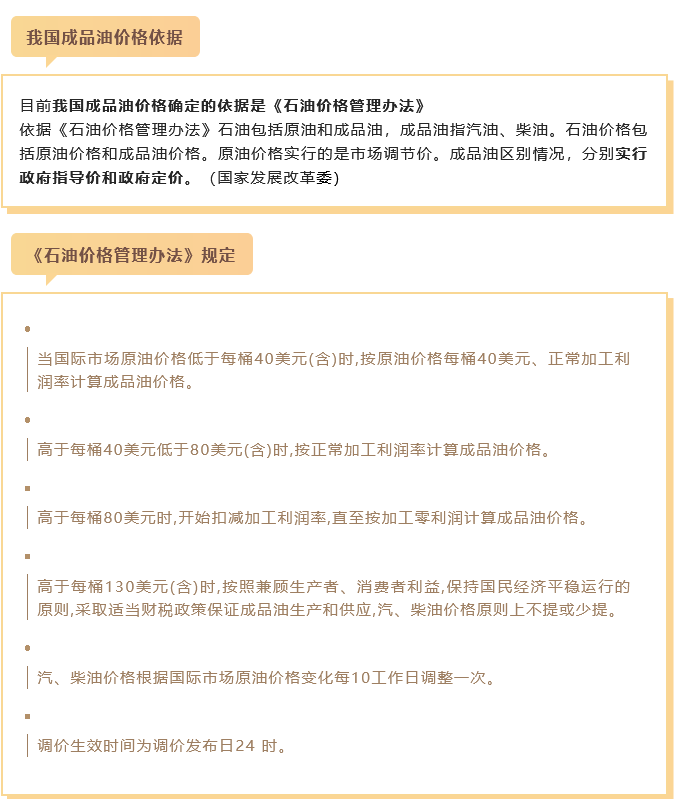 我国成品油价格依据

目前我国成品油价格确定的依据是《石油价格管理办法》
依据《石油价格管理办法》石油包括原油和成品油，成品油指汽油、柴油。石油价格包括原油价格和成品油价格。原油价格实行的是市场调节价。成品油区别情况，分别实行政府指导价和政府定价。（国家发展改革委）

《石油价格管理办法》规定

当国际市场原油价格低于每桶40美元(含)时,按原油价格每桶40美元、正常加工利润率计算成品油价格。

高于每桶40美元低于80美元(含)时,按正常加工利润率计算成品油价格。

高于每桶80美元时,开始扣减加工利润率,直至按加工零利润计算成品油价格。

高于每桶130美元(含)时,按照兼顾生产者、消费者利益,保持国民经济平稳运行的原则,采取适当财税政策保证成品油生产和供应,汽、柴油价格原则上不提或少提。

汽、柴油价格根据国际市场原油价格变化每10工作日调整一次。

调价生效时间为调价发布日24 时。